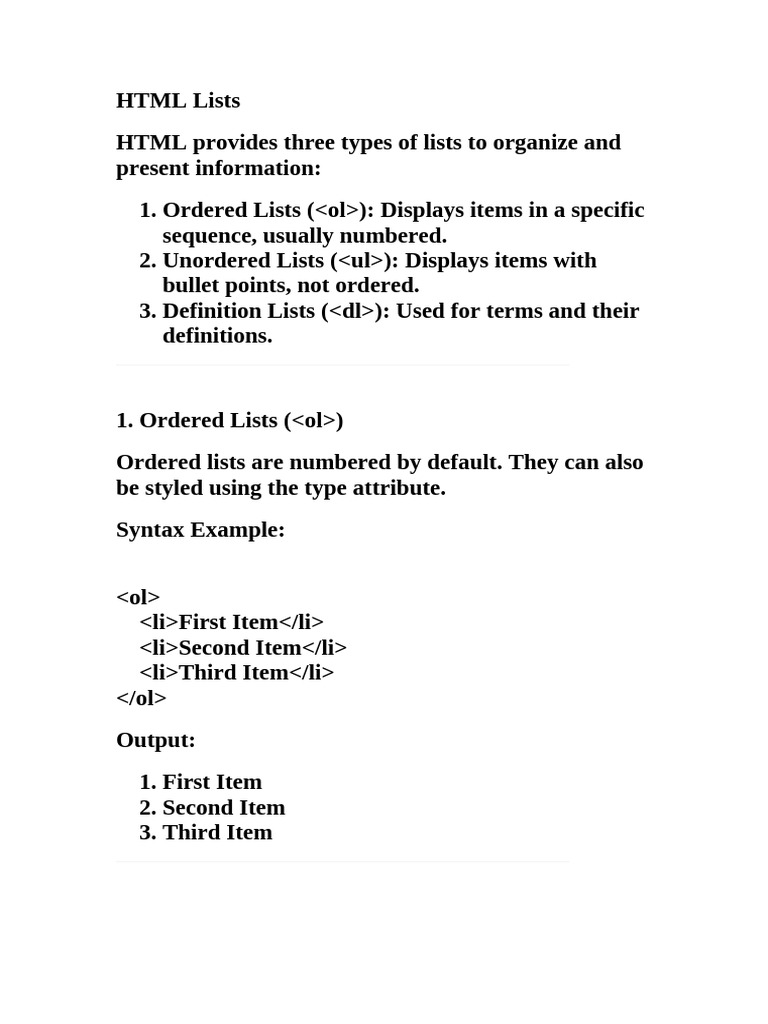 HTML Lists

HTML provides three types of lists to organize and present information:

1. Ordered Lists (<ol>): Displays items in a specific sequence, usually numbered.
2. Unordered Lists (<ul>): Displays items with bullet points, not ordered.
3. Definition Lists (<dl>): Used for terms and their definitions.

1. Ordered Lists (<ol>)

Ordered lists are numbered by default. They can also be styled using the type attribute.

Syntax Example:

<ol>
  <li>First Item</li>
  <li>Second Item</li>
  <li>Third Item</li>
</ol>

Output:

1. First Item
2. Second Item
3. Third Item